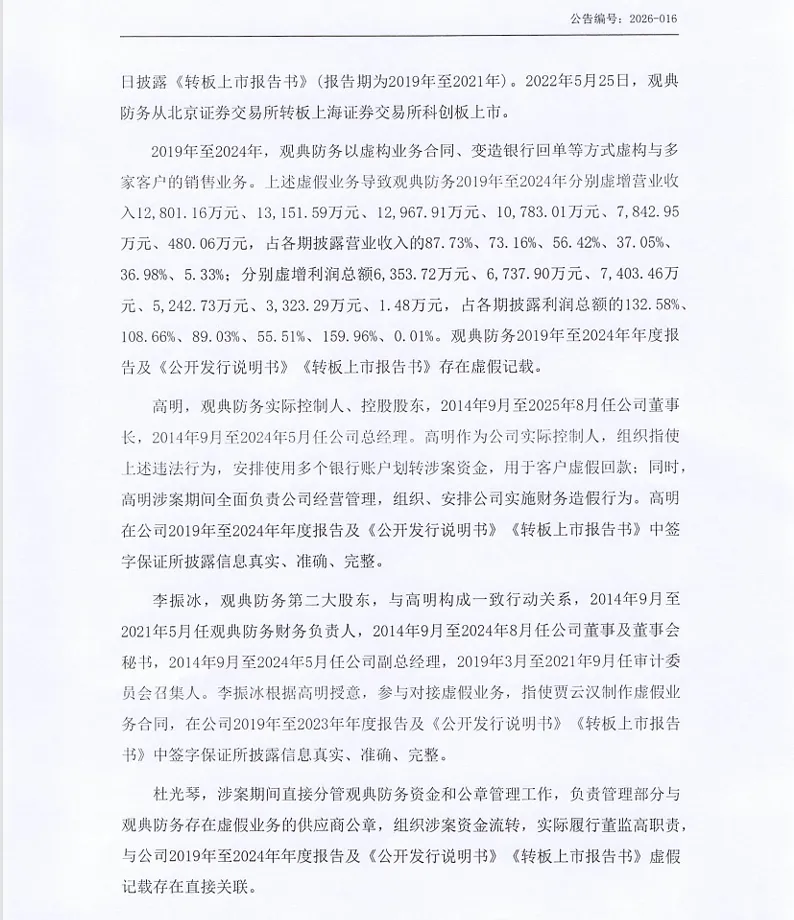 公告编号：2026-016

日披露《转板上市报告书》（报告期为2019年至2021年）。2022年5月25日，观典防务从北京证券交易所转板上海证券交易所科创板上市。

2019年至2024年，观典防务以虚构业务合同、变造银行回单等方式虚构与多家客户的销售业务。上述虚假业务导致观典防务2019年至2024年分别虚增营业收入12,801.16万元、13,151.59万元、12,967.91万元、10,783.01万元、7,842.95万元、480.06万元，占各期披露营业收入的87.73%、73.16%、56.42%、37.05%、36.98%、5.33%；分别虚增利润总额6,353.72万元、6,737.90万元、7,403.46万元、5,242.73万元、3,323.29万元、1.48万元，占各期披露利润总额的132.58%、108.66%、89.03%、55.51%、159.96%、0.01%。观典防务2019年至2024年年度报告及《公开发行说明书》《转板上市报告书》存在虚假记载。

高明，观典防务实际控制人、控股股东，2014年9月至2025年8月任公司董事长，2014年9月至2024年5月任公司总经理。高明作为公司实际控制人，组织指使上述违法行为，安排使用多个银行账户划转涉案资金，用于客户虚假回款；同时，高明涉案期间全面负责公司经营管理，组织、安排公司实施财务造假行为。高明在公司2019年至2024年年度报告及《公开发行说明书》《转板上市报告书》中签字保证所披露信息真实、准确、完整。

李振冰，观典防务第二大股东，与高明构成一致行动关系，2014年9月至2021年5月任观典防务财务负责人，2014年9月至2024年8月任公司董事及董事会秘书，2014年9月至2024年5月任公司副总经理，2019年3月至2021年9月任审计委员会召集人。李振冰根据高明授意，参与对接虚假业务，指使贾云汉制作虚假业务合同，在公司2019年至2023年年度报告及《公开发行说明书》《转板上市报告书》中签字保证所披露信息真实、准确、完整。

杜光琴，涉案期间直接分管观典防务资金和公章管理工作，负责管理部分与观典防务存在虚假业务的供应商公章，组织涉案资金流转，实际履行董监高职责，与公司2019年至2024年年度报告及《公开发行说明书》《转板上市报告书》虚假记载存在直接关联。